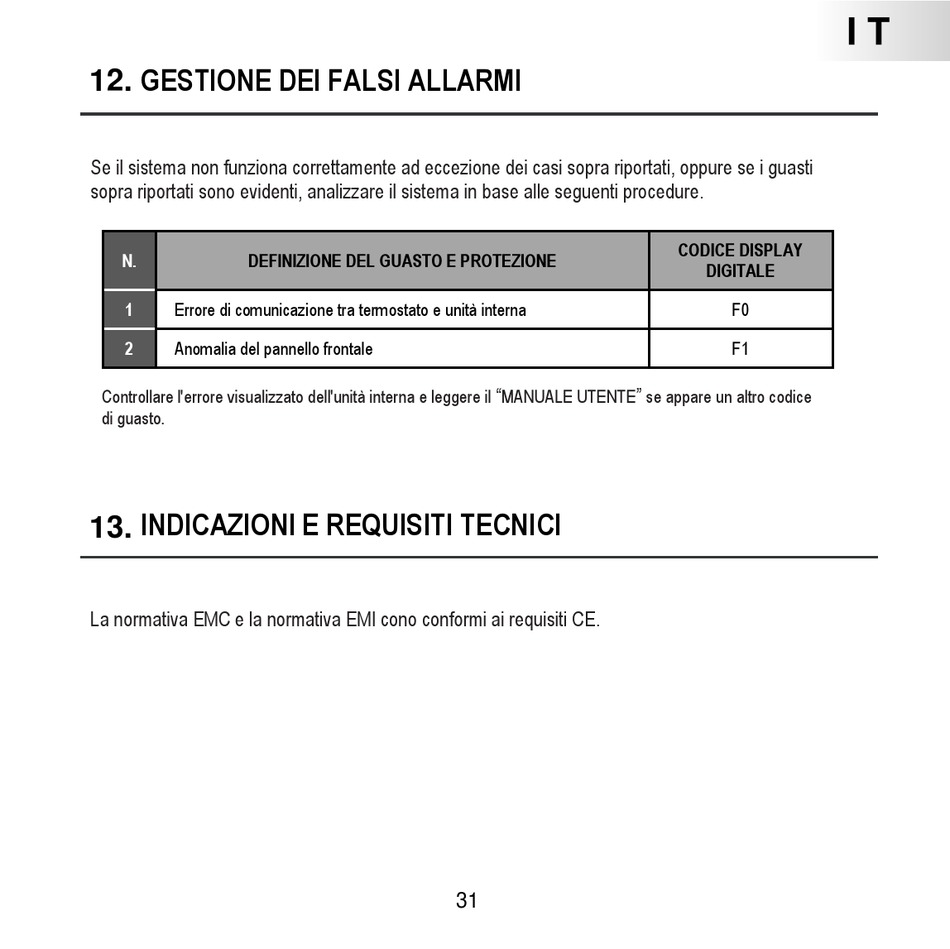 IT

12. GESTIONE DEI FALSI ALLARMI

Se il sistema non funziona correttamente ad eccezione dei casi sopra riportati, oppure se i guasti sopra riportati sono evidenti, analizzare il sistema in base alle seguenti procedure.

| N. | DEFINIZIONE DEL GUASTO E PROTEZIONE | CODICE DISPLAY DIGITALE |
|---|---|---|
| 1 | Errore di comunicazione tra termostato e unità interna | F0 |
| 2 | Anomalia del pannello frontale | F1 |

Controllare l'errore visualizzato dell'unità interna e leggere il “MANUALE UTENTE” se appare un altro codice di guasto.

13. INDICAZIONI E REQUISITI TECNICI

La normativa EMC e la normativa EMI cono conformi ai requisiti CE.

31